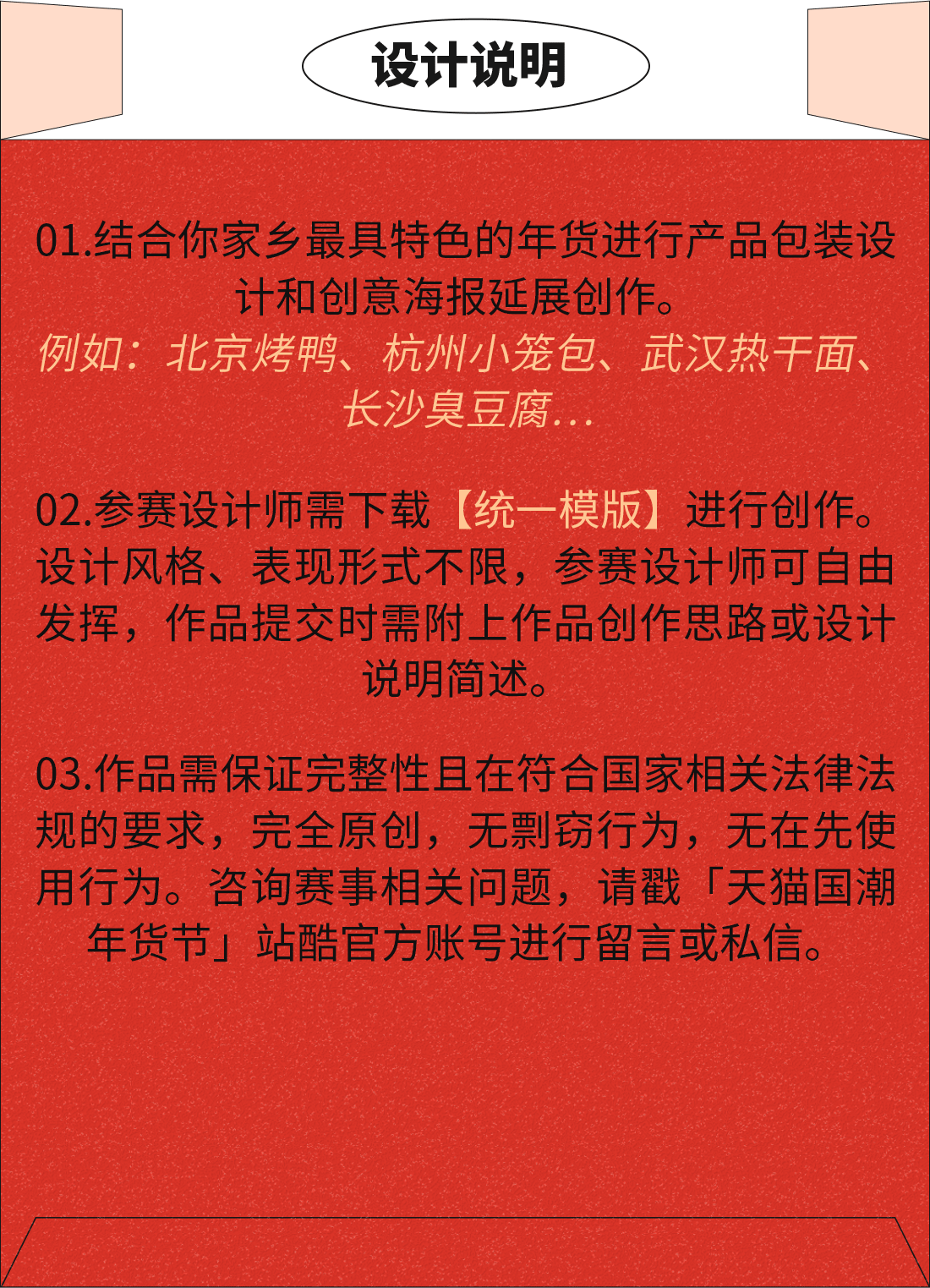 设计说明

01.结合你家乡最具特色的年货进行产品包装设计和创意海报延展创作。
例如：北京烤鸭、杭州小笼包、武汉热干面、长沙臭豆腐...

02.参赛设计师需下载【统一模版】进行创作。设计风格、表现形式不限，参赛设计师可自由发挥，作品提交时需附上作品创作思路或设计说明简述。

03.作品需保证完整性且在符合国家相关法律法规的要求，完全原创，无剽窃行为，无在先使用行为。咨询赛事相关问题，请戳「天猫国潮年货节」站酷官方账号进行留言或私信。